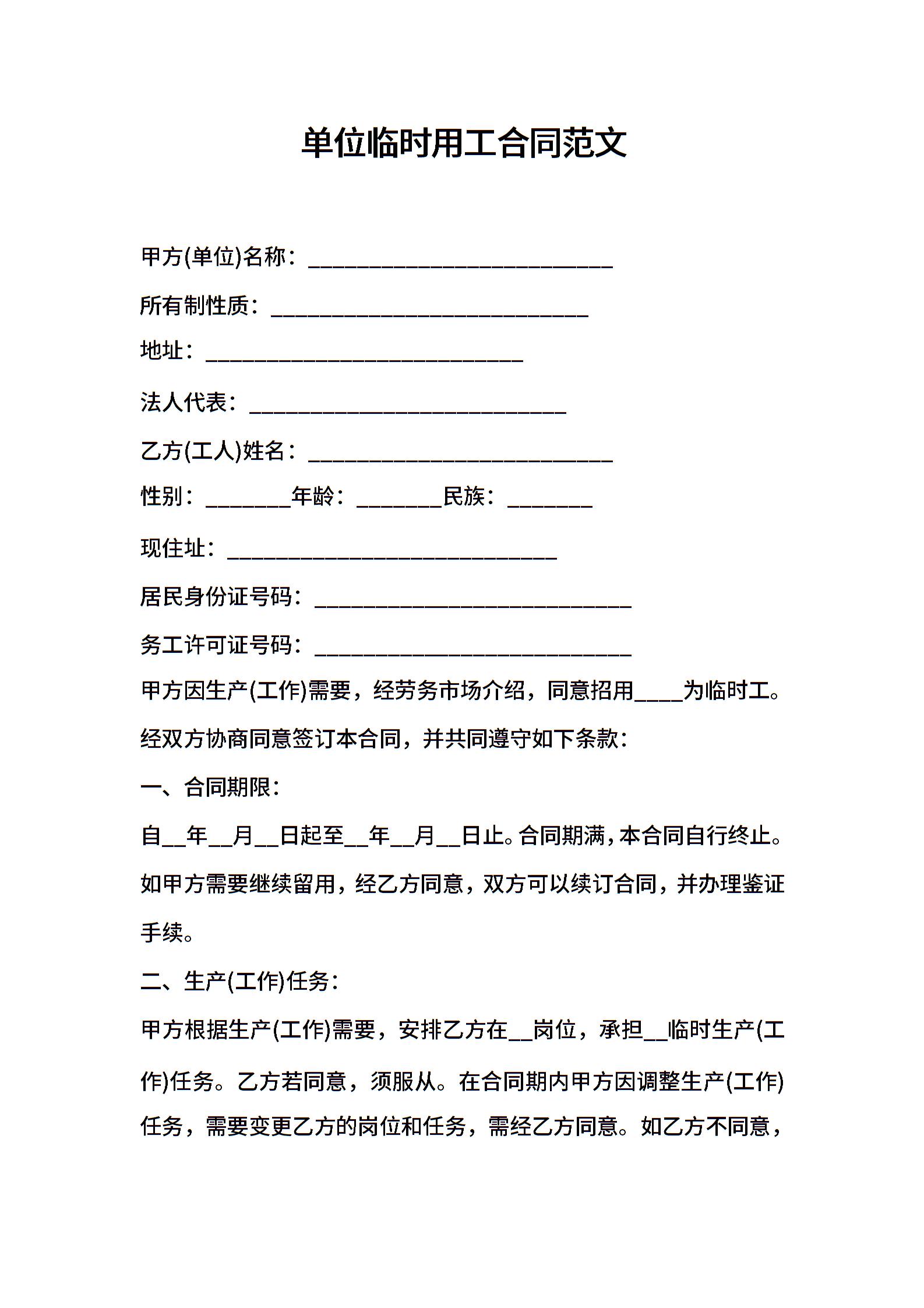 单位临时用工合同范文

甲方(单位)名称：____________________________

所有制性质：_____________________________

地址：_____________________________

法人代表：_____________________________

乙方(工人)姓名：____________________________

性别：________年龄：________民族：________

现住址：______________________________

居民身份证号码：_____________________________

务工许可证号码：_____________________________

甲方因生产(工作)需要，经劳务市场介绍，同意招用____为临时工。经双方协商同意签订本合同，并共同遵守如下条款：

一、合同期限：

自__年__月__日起至__年__月__日止。合同期满，本合同自行终止。如甲方需要继续留用，经乙方同意，双方可以续订合同，并办理鉴证手续。

二、生产(工作)任务：

甲方根据生产(工作)需要，安排乙方在__岗位，承担__临时生产(工作)任务。乙方若同意，须服从。在合同期内甲方因调整生产(工作)任务，需要变更乙方的岗位和任务，需经乙方同意。如乙方不同意，